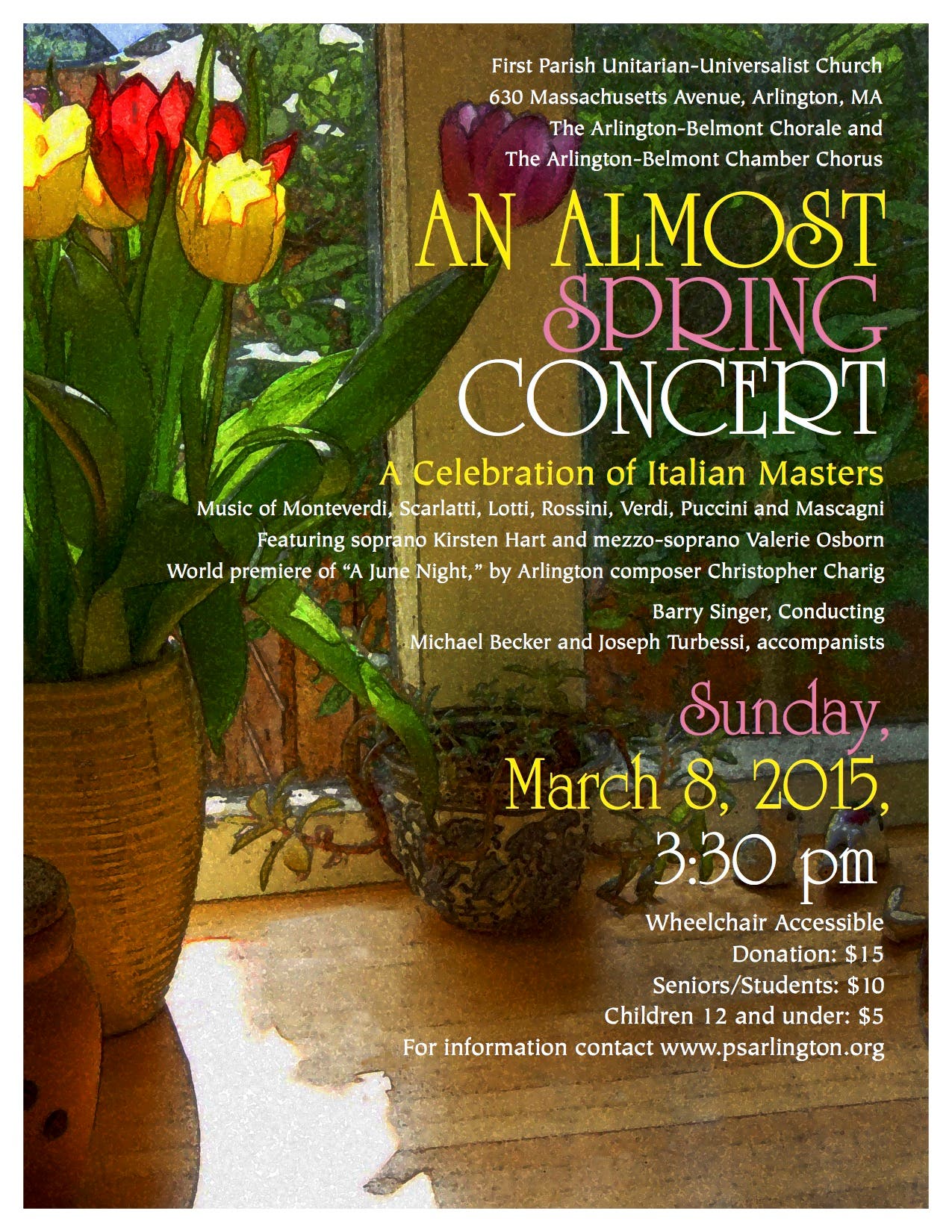 First Parish Unitarian-Universalist Church
630 Massachusetts Avenue, Arlington, MA
The Arlington-Belmont Chorale and
The Arlington-Belmont Chamber Chorus

AN ALMOST
SPRING
CONCERT

A Celebration of Italian Masters

Music of Monteverdi, Scarlatti, Lotti, Rossini, Verdi, Puccini and Mascagni
Featuring soprano Kirsten Hart and mezzo-soprano Valerie Osborn
World premiere of "A June Night," by Arlington composer Christopher Charig

Barry Singer, Conducting
Michael Becker and Joseph Turbessi, accompanists

Sunday,
March 8, 2015,
3:30 pm

Wheelchair Accessible
Donation: $15
Seniors/Students: $10
Children 12 and under: $5
For information contact www.psarlington.org